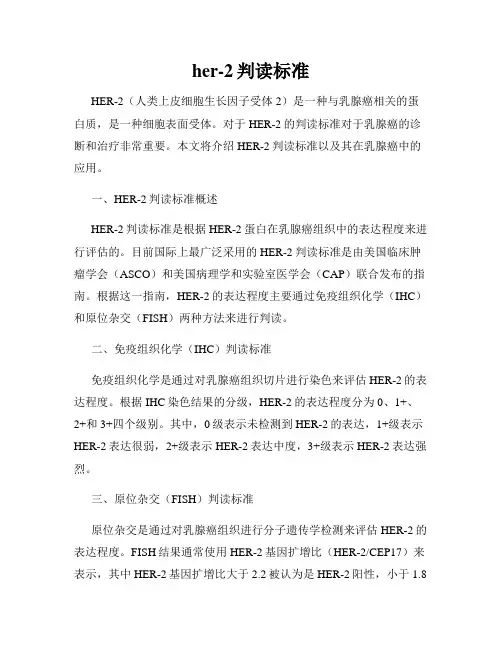 her-2 判读标准

HER-2（人类上皮细胞生长因子受体 2）是一种与乳腺癌相关的蛋白质，是一种细胞表面受体。对于 HER-2 的判读标准对于乳腺癌的诊断和治疗非常重要。本文将介绍 HER-2 判读标准以及其在乳腺癌中的应用。

一、HER-2 判读标准概述

HER-2 判读标准是根据 HER-2 蛋白在乳腺癌组织中的表达程度来进行评估的。目前国际上最广泛采用的 HER-2 判读标准是由美国临床肿瘤学会（ASCO）和美国病理学和实验室医学会（CAP）联合发布的指南。根据这一指南，HER-2 的表达程度主要通过免疫组织化学（IHC）和原位杂交（FISH）两种方法来进行判读。

二、免疫组织化学（IHC）判读标准

免疫组织化学是通过对乳腺癌组织切片进行染色来评估 HER-2 的表达程度。根据 IHC 染色结果的分级，HER-2 的表达程度分为 0、1+、2+和 3+四个级别。其中，0 级表示未检测到 HER-2 的表达，1+级表示 HER-2 表达很弱，2+级表示 HER-2 表达中度，3+级表示 HER-2 表达强烈。

三、原位杂交（FISH）判读标准

原位杂交是通过对乳腺癌组织进行分子遗传学检测来评估 HER-2 的表达程度。FISH 结果通常使用 HER-2 基因扩增比（HER-2/CEP17）来表示，其中 HER-2 基因扩增比大于 2.2 被认为是 HER-2 阳性，小于 1.8